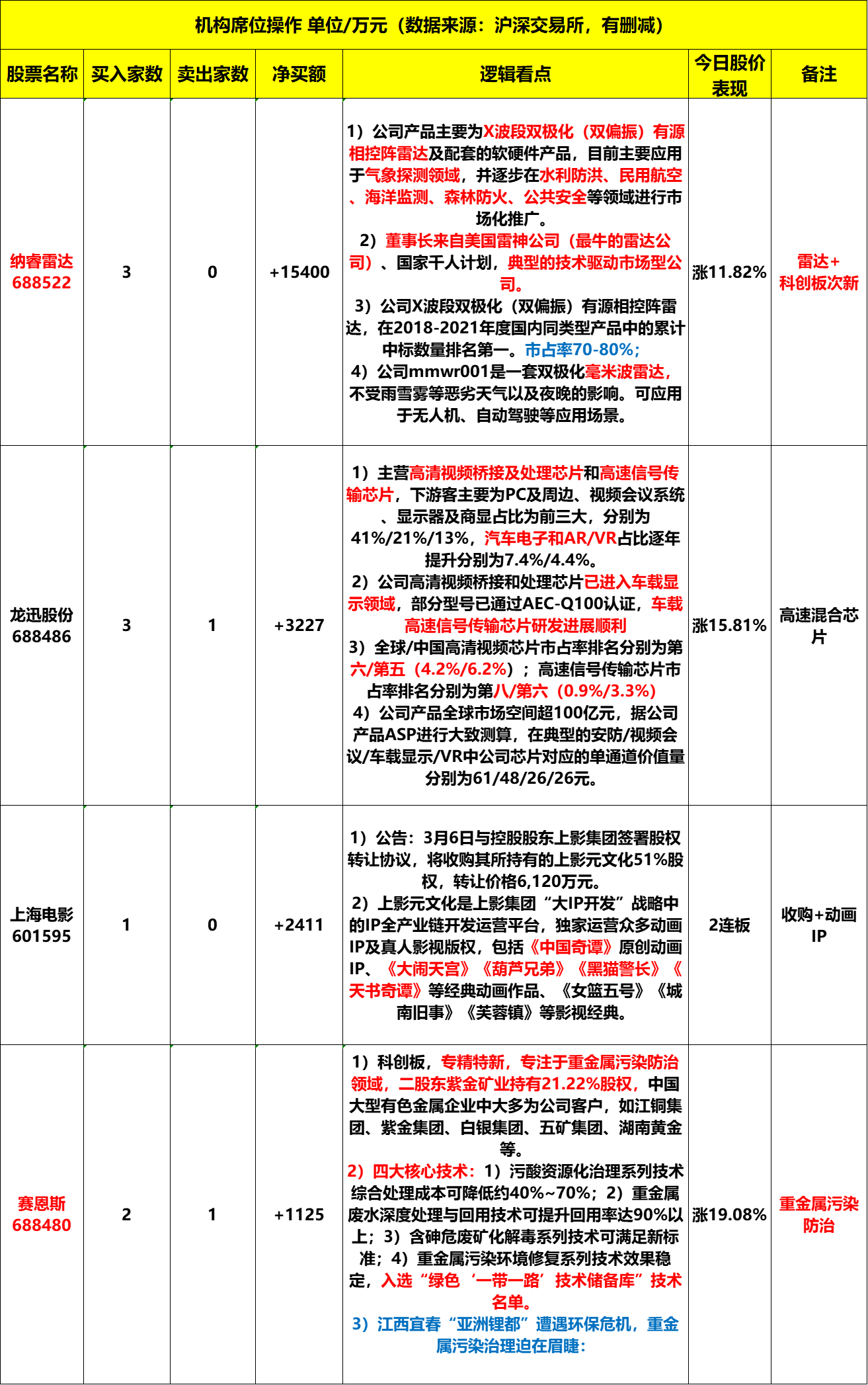 机构席位操作 单位/万元（数据来源：沪深交易所，有删减）

| 股票名称 | 买入家数 | 卖出家数 | 净买额 | 逻辑看点 | 今日股价表现 | 备注 |
|---|---|---|---|---|---|---|
| 纳睿雷达 688522 | 3 | 0 | +15400 | 1）公司产品主要为X波段双极化（双偏振）有源相控阵雷达及配套的软硬件产品，目前主要应用于气象探测领域，并逐步在水利防洪、民用航空、海洋监测、森林防火、公共安全等领域进行市场化推广。 2）董事长来自美国雷神公司（最牛的雷达公司）、国家千人计划，典型的技术驱动市场型公司。 3）公司X波段双极化（双偏振）有源相控阵雷达，在2018-2021年度国内同类型产品中的累计中标数量排名第一。市占率70-80%； 4）公司mmwr001是一套双极化毫米波雷达，不受雨雪雾等恶劣天气以及夜晚的影响。可应用于无人机、自动驾驶等应用场景。 | 涨11.82% | 雷达+科创板次新 |
| 龙迅股份 688486 | 3 | 1 | +3227 | 1）主营高清视频桥接及处理芯片和高速信号传输芯片，下游客主要为PC及周边、视频会议系统、显示器及商显占比为前三大，分别为41%/21%/13%，汽车电子和AR/VR占比逐年提升分别为7.4%/4.4%。 2）公司高清视频桥接和处理芯片已进入车载显示领域，部分型号已通过AEC-Q100认证，车载高速信号传输芯片研发进展顺利 3）全球/中国高清视频芯片市占率排名分别为第六/第五（4.2%/6.2%）；高速信号传输芯片市占率排名分别为第八/第六（0.9%/3.3%） 4）公司产品全球市场空间超100亿元，据公司产品ASP进行大致测算，在典型的安防/视频会议/车载显示/VR中公司芯片对应的单通道价值量分别为61/48/26/26元。 | 涨15.81% | 高速混合芯片 |
| 上海电影 601595 | 1 | 0 | +2411 | 1）公告：3月6日与控股股东上影集团签署股权转让协议，将收购其所持有的上影元文化51%股权，转让价格6,120万元。 2）上影元文化是上影集团“大IP开发”战略中的IP全产业链开发运营平台，独家运营众多动画IP及真人影视版权，包括《中国奇谭》原创动画IP、《大闹天宫》《葫芦兄弟》《黑猫警长》《天书奇谭》等经典动画作品、《女篮五号》《城南旧事》《芙蓉镇》等影视经典。 | 2连板 | 收购+动画IP |
| 赛恩斯 688480 | 2 | 1 | +1125 | 1）科创板，专精特新，专注于重金属污染防治领域，二股东紫金矿业持有21.22%股权，中国大型有色金属企业中大多为公司客户，如江铜集团、紫金集团、白银集团、五矿集团、湖南黄金等。 2）四大核心技术：1）污酸资源化治理系列技术综合处理成本可降低约40%~70%；2）重金属废水深度处理与回用技术可提升回用率达90%以上；3）含砷危废矿化解毒系列技术可满足新标准；4）重金属污染环境修复系列技术效果稳定，入选“绿色‘一带一路’技术储备库”技术名单。 3）江西宜春“亚洲锂都”遭遇环保危机，重金属污染治理迫在眉睫： | 涨19.08% | 重金属污染防治 |